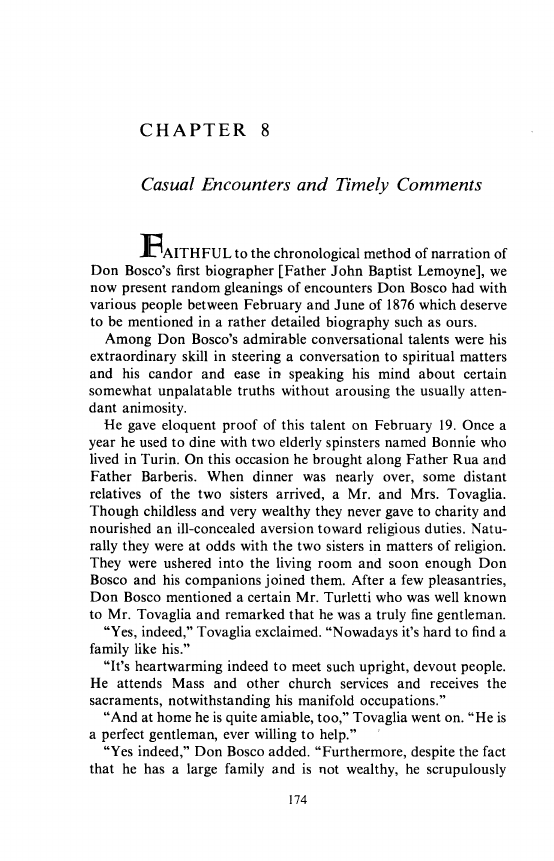 CHAPTER 8

Casual Encounters and Timely Comments

FAITHFUL to the chronological method of narration of Don Bosco's first biographer [Father John Baptist Lemoyne], we now present random gleanings of encounters Don Bosco had with various people between February and June of 1876 which deserve to be mentioned in a rather detailed biography such as ours.

Among Don Bosco's admirable conversational talents were his extraordinary skill in steering a conversation to spiritual matters and his candor and ease in speaking his mind about certain somewhat unpalatable truths without arousing the usually attendant animosity.

He gave eloquent proof of this talent on February 19. Once a year he used to dine with two elderly spinsters named Bonnie who lived in Turin. On this occasion he brought along Father Rua and Father Barberis. When dinner was nearly over, some distant relatives of the two sisters arrived, a Mr. and Mrs. Tovaglia. Though childless and very wealthy they never gave to charity and nourished an ill-concealed aversion toward religious duties. Naturally they were at odds with the two sisters in matters of religion. They were ushered into the living room and soon enough Don Bosco and his companions joined them. After a few pleasantries, Don Bosco mentioned a certain Mr. Turletti who was well known to Mr. Tovaglia and remarked that he was a truly fine gentleman.

"Yes, indeed," Tovaglia exclaimed. "Nowadays it's hard to find a family like his."

"It's heartwarming indeed to meet such upright, devout people. He attends Mass and other church services and receives the sacraments, notwithstanding his manifold occupations."

"And at home he is quite amiable, too," Tovaglia went on. "He is a perfect gentleman, ever willing to help."

"Yes indeed," Don Bosco added. "Furthermore, despite the fact that he has a large family and is not wealthy, he scrupulously

174